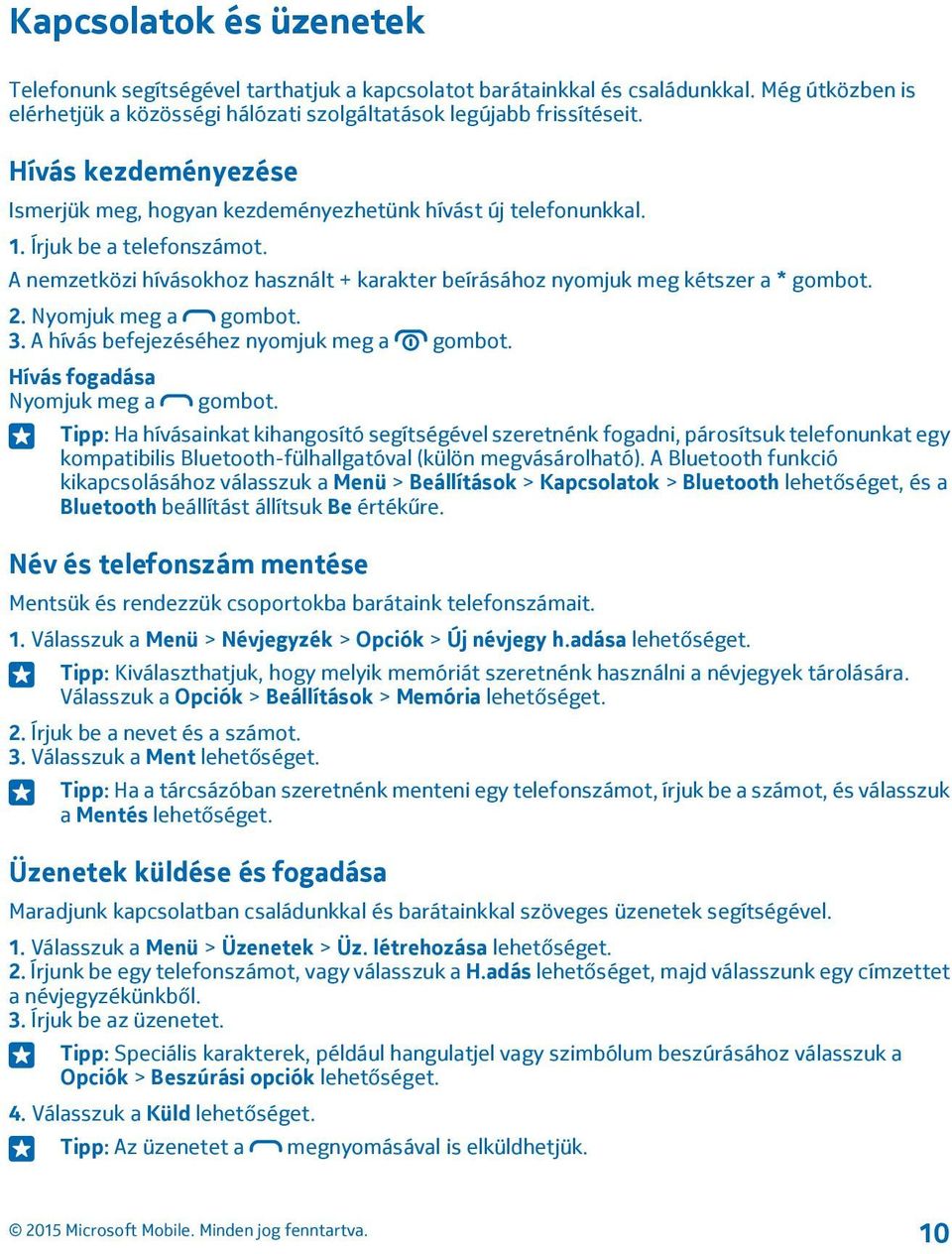 Kapcsolatok és üzenetek

Telefonunk segítségével tarthatjuk a kapcsolatot barátainkkal és családunkkal. Még útközben is elérhetjük a közösségi hálózati szolgáltatások legújabb frissítéseit.

Hívás kezdeményezése

Ismerjük meg, hogyan kezdeményezhetünk hívást új telefonunkkal.

1. Írjuk be a telefonszámot.

A nemzetközi hívásokhoz használt + karakter beírásához nyomjuk meg kétszer a * gombot.

2. Nyomjuk meg a gombot.
3. A hívás befejezéséhez nyomjuk meg a gombot.

Hívás fogadása
Nyomjuk meg a gombot.

Tipp: Ha hívásainkat kihangosító segítségével szeretnénk fogadni, párosítsuk telefonunkat egy kompatibilis Bluetooth-fülhallgatóval (külön megvásárolható). A Bluetooth funkció kikapcsolásához válasszuk a Menü > Beállítások > Kapcsolatok > Bluetooth lehetőséget, és a Bluetooth beállítást állítsuk Be értékűre.

Név és telefonszám mentése

Mentsük és rendezzük csoportokba barátaink telefonszámait.

1. Válasszuk a Menü > Névjegyzék > Opciók > Új névjegy h.adása lehetőséget.

Tipp: Kiválaszthatjuk, hogy melyik memóriát szeretnénk használni a névjegyek tárolására. Válasszuk a Opciók > Beállítások > Memória lehetőséget.

2. Írjuk be a nevet és a számot.
3. Válasszuk a Ment lehetőséget.

Tipp: Ha a tárcsázóban szeretnénk menteni egy telefonszámot, írjuk be a számot, és válasszuk a Mentés lehetőséget.

Üzenetek küldése és fogadása

Maradjunk kapcsolatban családunkkal és barátainkkal szöveges üzenetek segítségével.

1. Válasszuk a Menü > Üzenetek > Üz. létrehozása lehetőséget.
2. Írjunk be egy telefonszámot, vagy válasszuk a H.adás lehetőséget, majd válasszunk egy címzettet a névjegyzékünkből.
3. Írjuk be az üzenetet.

Tipp: Speciális karakterek, például hangulatjel vagy szimbólum beszúrásához válasszuk a Opciók > Beszúrási opciók lehetőséget.

4. Válasszuk a Küld lehetőséget.

Tipp: Az üzenetet a megnyomásával is elküldhetjük.

© 2015 Microsoft Mobile. Minden jog fenntartva.

10